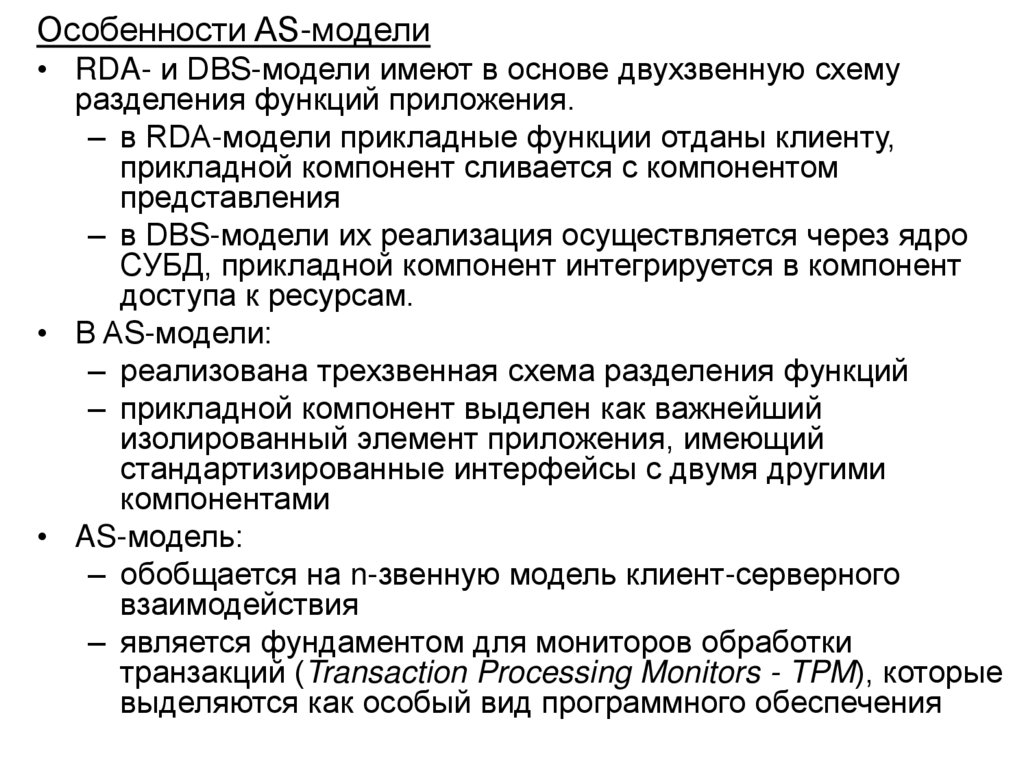 Особенности AS-модели

• RDA- и DBS-модели имеют в основе двухзвенную схему разделения функций приложения.
– в RDA-модели прикладные функции отданы клиенту, прикладной компонент сливается с компонентом представления
– в DBS-модели их реализация осуществляется через ядро СУБД, прикладной компонент интегрируется в компонент доступа к ресурсам.
• В AS-модели:
– реализована трехзвенная схема разделения функций
– прикладной компонент выделен как важнейший изолированный элемент приложения, имеющий стандартизированные интерфейсы с двумя другими компонентами
• AS-модель:
– обобщается на n-звенную модель клиент-серверного взаимодействия
– является фундаментом для мониторов обработки транзакций (Transaction Processing Monitors - TPM), которые выделяются как особый вид программного обеспечения